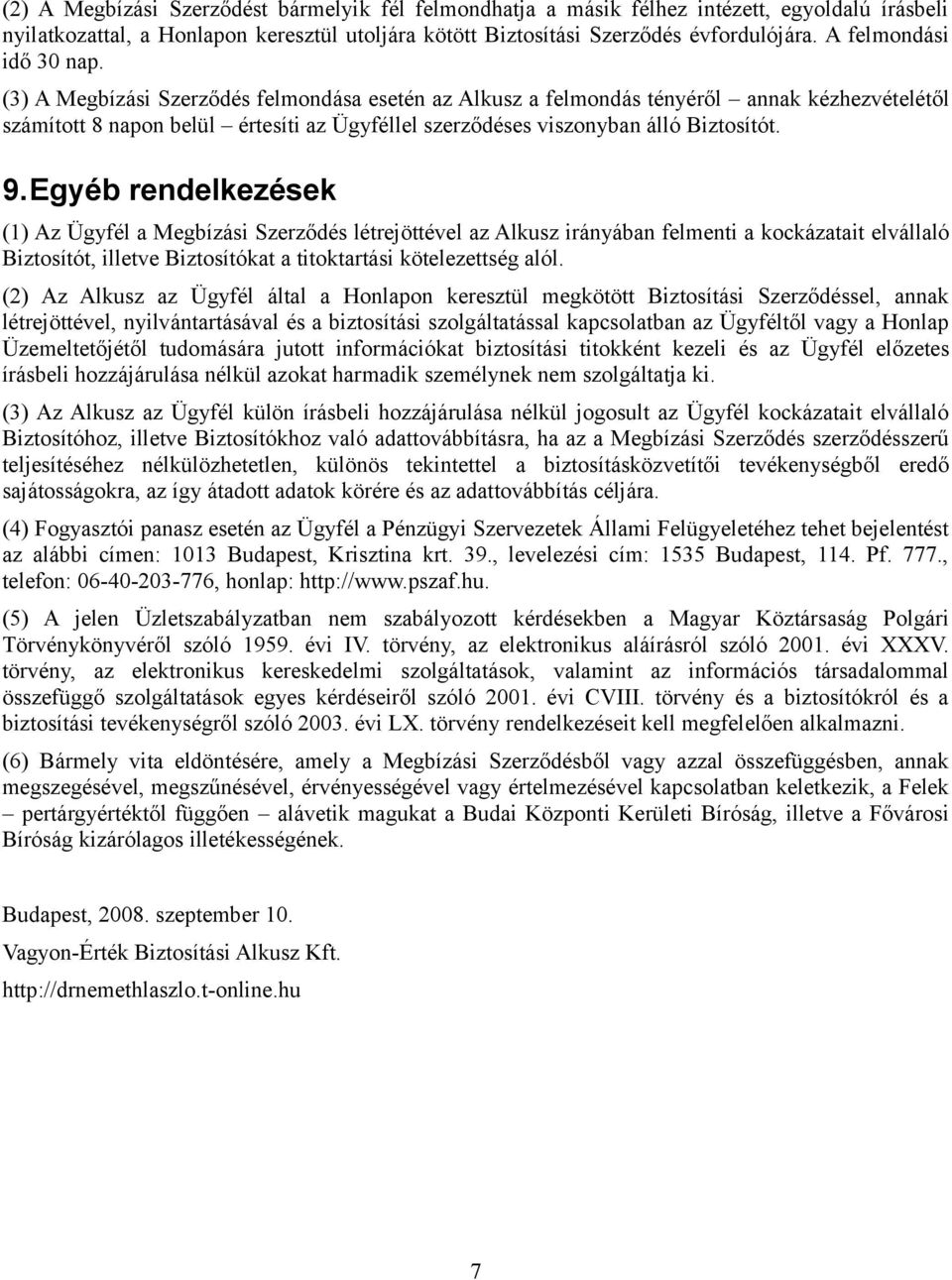 (2) A Megbízási Szerződést bármelyik fél felmondhatja a másik félhez intézett, egyoldalú írásbeli nyilatkozattal, a Honlapon keresztül utoljára kötött Biztosítási Szerződés évfordulójára. A felmondási idő 30 nap.

(3) A Megbízási Szerződés felmondása esetén az Alkusz a felmondás tényéről – annak kézhezvételétől számított 8 napon belül – értesíti az Ügyféllel szerződéses viszonyban álló Biztosítót.

9. Egyéb rendelkezések

(1) Az Ügyfél a Megbízási Szerződés létrejöttével az Alkusz irányában felmenti a kockázatait elvállaló Biztosítót, illetve Biztosítókat a titoktartási kötelezettség alól.

(2) Az Alkusz az Ügyfél által a Honlapon keresztül megkötött Biztosítási Szerződéssel, annak létrejöttével, nyilvántartásával és a biztosítási szolgáltatással kapcsolatban az Ügyféltől vagy a Honlap Üzemeltetőjétől tudomására jutott információkat biztosítási titokként kezeli és az Ügyfél előzetes írásbeli hozzájárulása nélkül azokat harmadik személynek nem szolgáltatja ki.

(3) Az Alkusz az Ügyfél külön írásbeli hozzájárulása nélkül jogosult az Ügyfél kockázatait elvállaló Biztosítóhoz, illetve Biztosítókhoz való adattovábbításra, ha az a Megbízási Szerződés szerződésszerű teljesítéséhez nélkülözhetetlen, különös tekintettel a biztosításközvetítői tevékenységből eredő sajátosságokra, az így átadott adatok körére és az adattovábbítás céljára.

(4) Fogyasztói panasz esetén az Ügyfél a Pénzügyi Szervezetek Állami Felügyeletéhez tehet bejelentést az alábbi címen: 1013 Budapest, Krisztina krt. 39., levelezési cím: 1535 Budapest, 114. Pf. 777., telefon: 06-40-203-776, honlap: http://www.pszaf.hu.

(5) A jelen Üzletszabályzatban nem szabályozott kérdésekben a Magyar Köztársaság Polgári Törvénykönyvéről szóló 1959. évi IV. törvény, az elektronikus aláírásról szóló 2001. évi XXXV. törvény, az elektronikus kereskedelmi szolgáltatások, valamint az információs társadalommal összefüggő szolgáltatások egyes kérdéseiről szóló 2001. évi CVIII. törvény és a biztosítókról és a biztosítási tevékenységről szóló 2003. évi LX. törvény rendelkezéseit kell megfelelően alkalmazni.

(6) Bármely vita eldöntésére, amely a Megbízási Szerződésből vagy azzal összefüggésben, annak megszegésével, megszűnésével, érvényességével vagy értelmezésével kapcsolatban keletkezik, a Felek – pertárgyértéktől függően – alávetik magukat a Budai Központi Kerületi Bíróság, illetve a Fővárosi Bíróság kizárólagos illetékességének.

Budapest, 2008. szeptember 10.

Vagyon-Érték Biztosítási Alkusz Kft.

http://drnemethlaszlo.t-online.hu

7